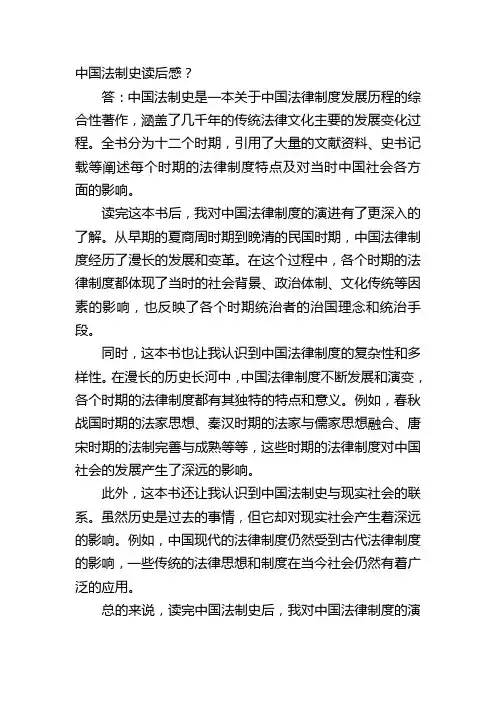 中国法制史读后感？

答：中国法制史是一本关于中国法律制度发展历程的综合性著作，涵盖了几千年的传统法律文化主要的发展变化过程。全书分为十二个时期，引用了大量的文献资料、史书记载等阐述每个时期的法律制度特点及对当时中国社会各方面的影响。

读完这本书后，我对中国法律制度的演进有了更深入的了解。从早期的夏商周时期到晚清的民国时期，中国法律制度经历了漫长的发展和变革。在这个过程中，各个时期的法律制度都体现了当时的社会背景、政治体制、文化传统等因素的影响，也反映了各个时期统治者的治国理念和统治手段。

同时，这本书也让我认识到中国法律制度的复杂性和多样性。在漫长的历史长河中，中国法律制度不断发展和演变，各个时期的法律制度都有其独特的特点和意义。例如，春秋战国时期的法家思想、秦汉时期的法家与儒家思想融合、唐宋时期的法制完善与成熟等等，这些时期的法律制度对中国社会的发展产生了深远的影响。

此外，这本书还让我认识到中国法制史与现实社会的联系。虽然历史是过去的事情，但它却对现实社会产生着深远的影响。例如，中国现代的法律制度仍然受到古代法律制度的影响，一些传统的法律思想和制度在当今社会仍然有着广泛的应用。

总的来说，读完中国法制史后，我对中国法律制度的演